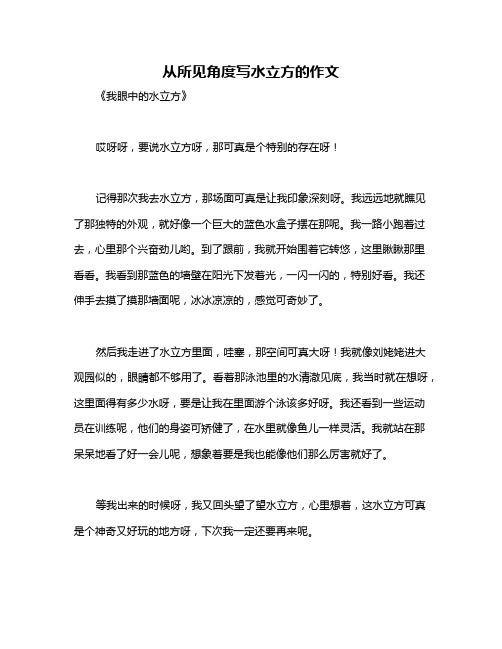 从所见角度写水立方的作文

《我眼中的水立方》

哎呀呀，要说水立方呀，那可真是个特别的存在呀！

记得那次我去水立方，那场面可真是让我印象深刻呀。我远远地就瞧见了那独特的外观，就好像一个巨大的蓝色水盒子摆在那呢。我一路小跑着过去，心里那个兴奋劲儿哟。到了跟前，我就开始围着它转悠，这里瞅瞅那里看看。我看到那蓝色的墙壁在阳光下发着光，一闪一闪的，特别好看。我还伸手去摸了摸那墙面呢，冰冰凉凉的，感觉可奇妙了。

然后我走进了水立方里面，哇塞，那空间可真大呀！我就像刘姥姥进大观园似的，眼睛都不够用了。看着那泳池里的水清澈见底，我当时就在想呀，这里面得有多少水呀，要是让我在里面游个泳该多好呀。我还看到一些运动员在训练呢，他们的身姿可矫健了，在水里就像鱼儿一样灵活。我就站在那呆呆地看了好一会儿呢，想象着要是我也能像他们那么厉害就好了。

等我出来的时候呀，我又回头望了望水立方，心里想着，这水立方可真是个神奇又好玩的地方呀，下次我一定还要再来呢。